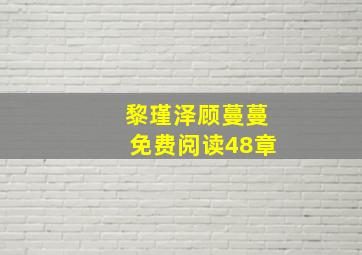 黎瑾泽顾蔓蔓
免费阅读48章